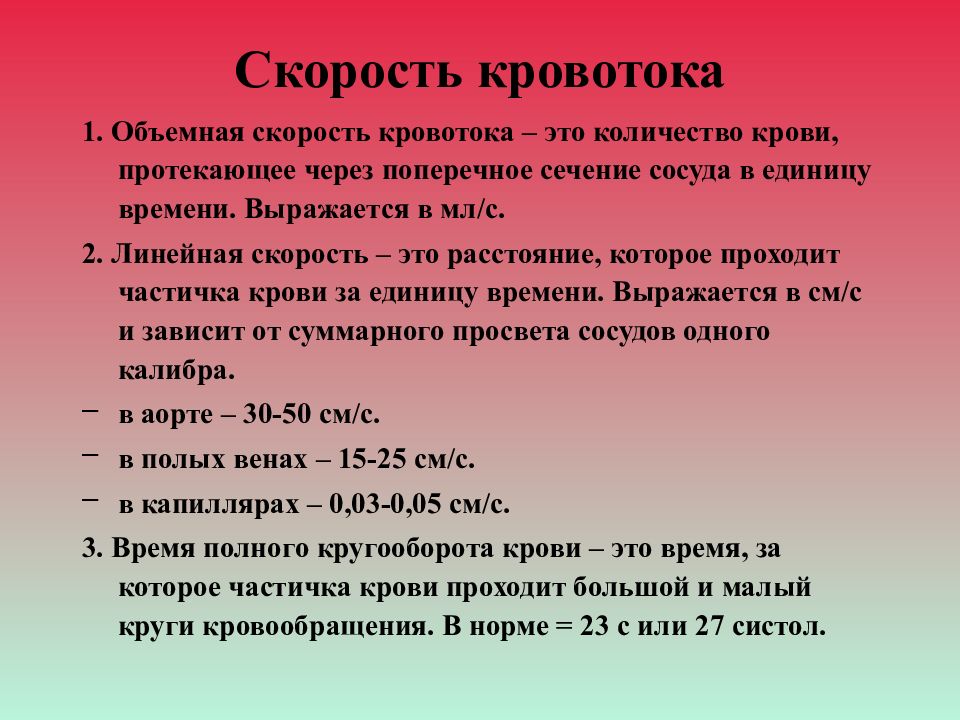 Скорость кровотока

1. Объемная скорость кровотока – это количество крови, протекающее через поперечное сечение сосуда в единицу времени. Выражается в мл/с.

2. Линейная скорость – это расстояние, которое проходит частичка крови за единицу времени. Выражается в см/с и зависит от суммарного просвета сосудов одного калибра.

– в аорте – 30-50 см/с.

– в полых венах – 15-25 см/с.

– в капиллярах – 0,03-0,05 см/с.

3. Время полного кругооборота крови – это время, за которое частичка крови проходит большой и малый круги кровообращения. В норме = 23 с или 27 систол.